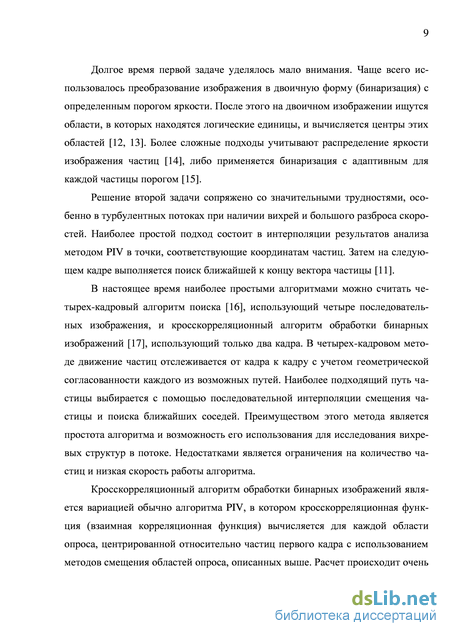 9

Долгое время первой задаче уделялось мало внимания. Чаще всего использовалось преобразование изображения в двоичную форму (бинаризация) с определенным порогом яркости. После этого на двоичном изображении ищутся области, в которых находятся логические единицы, и вычисляется центры этих областей [12, 13]. Более сложные подходы учитывают распределение яркости изображения частиц [14], либо применяется бинаризация с адаптивным для каждой частицы порогом [15].

Решение второй задачи сопряжено со значительными трудностями, особенно в турбулентных потоках при наличии вихрей и большого разброса скоростей. Наиболее простой подход состоит в интерполяции результатов анализа методом PIV в точки, соответствующие координатам частиц. Затем на следующем кадре выполняется поиск ближайшей к концу вектора частицы [11].

В настоящее время наиболее простыми алгоритмами можно считать четырех-кадровый алгоритм поиска [16], использующий четыре последовательных изображения, и кросскорреляционный алгоритм обработки бинарных изображений [17], использующий только два кадра. В четырех-кадровом методе движение частиц отслеживается от кадра к кадру с учетом геометрической согласованности каждого из возможных путей. Наиболее подходящий путь частицы выбирается с помощью последовательной интерполяции смещения частицы и поиска ближайших соседей. Преимуществом этого метода является простота алгоритма и возможность его использования для исследования вихревых структур в потоке. Недостатками является ограничения на количество частиц и низкая скорость работы алгоритма.

Кросскорреляционный алгоритм обработки бинарных изображений является вариацией обычно алгоритма PIV, в котором кросскорреляционная функция (взаимная корреляционная функция) вычисляется для каждой области опроса, центрированной относительно частиц первого кадра с использованием методов смещения областей опроса, описанных выше. Расчет происходит очень

dsLib.net
библиотека диссертаций